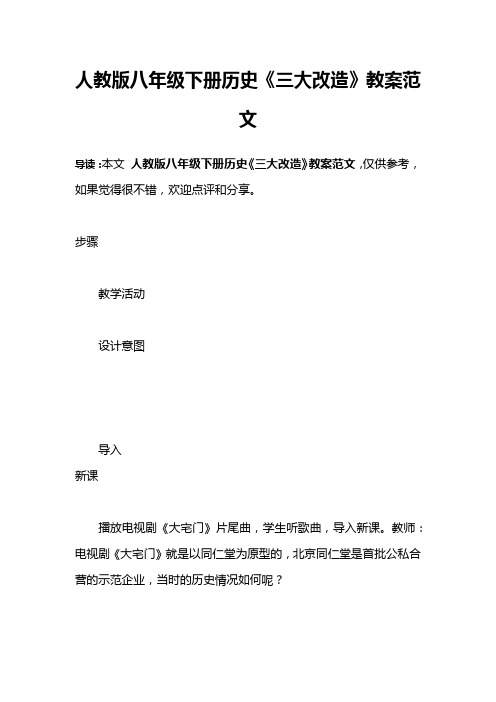 人教版八年级下册历史《三大改造》教案范文

导读：本文 人教版八年级下册历史《三大改造》教案范文，仅供参考，如果觉得很不错，欢迎点评和分享。

步骤

教学活动

设计意图

导入

新课

播放电视剧《大宅门》片尾曲，学生听歌曲，导入新课。教师：电视剧《大宅门》就是以同仁堂为原型的，北京同仁堂是首批公私合营的示范企业，当时的历史情况如何呢？